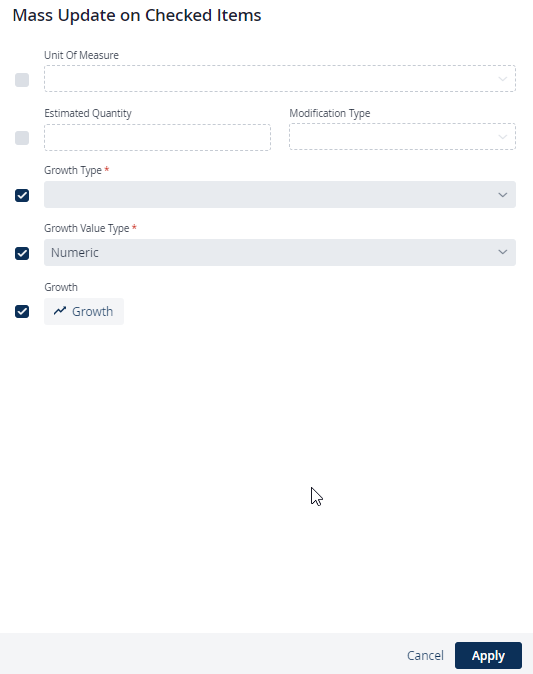 Mass Update on Checked Items

Unit Of Measure

Estimated Quantity

Modification Type

Growth Type *

Growth Value Type *

Numeric

Growth

Growth

Cancel

Apply